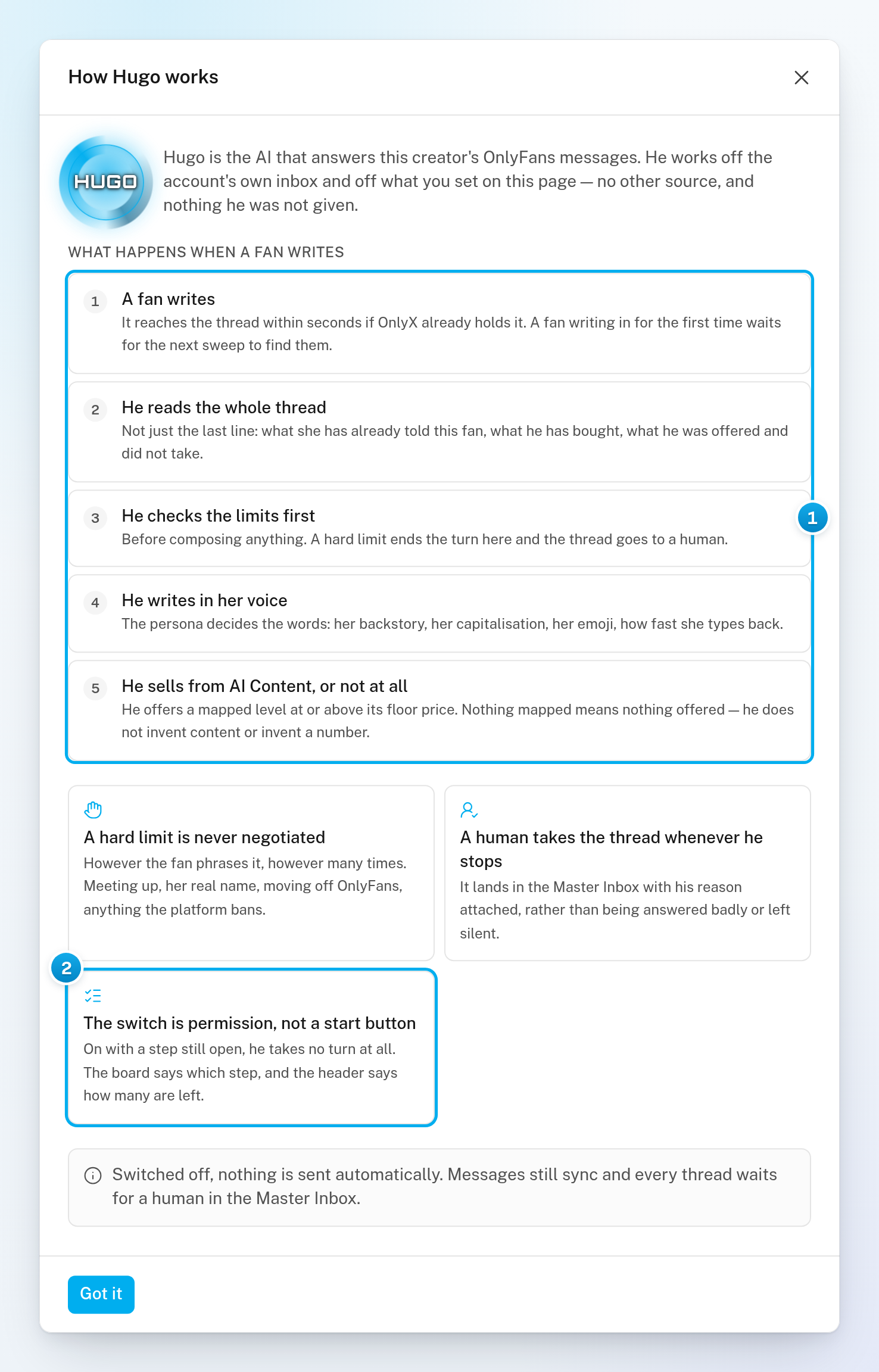 How Hugo works

HUGO

Hugo is the AI that answers this creator's OnlyFans messages. He works off the account's own inbox and off what you set on this page — no other source, and nothing he was not given.

WHAT HAPPENS WHEN A FAN WRITES

1 A fan writes
It reaches the thread within seconds if OnlyX already holds it. A fan writing in for the first time waits for the next sweep to find them.

2 He reads the whole thread
Not just the last line: what she has already told this fan, what he has bought, what he was offered and did not take.

3 He checks the limits first
Before composing anything. A hard limit ends the turn here and the thread goes to a human.

1

4 He writes in her voice
The persona decides the words: her backstory, her capitalisation, her emoji, how fast she types back.

5 He sells from AI Content, or not at all
He offers a mapped level at or above its floor price. Nothing mapped means nothing offered — he does not invent content or invent a number.

A hard limit is never negotiated
However the fan phrases it, however many times. Meeting up, her real name, moving off OnlyFans, anything the platform bans.

A human takes the thread whenever he stops
It lands in the Master Inbox with his reason attached, rather than being answered badly or left silent.

2

The switch is permission, not a start button
On with a step still open, he takes no turn at all. The board says which step, and the header says how many are left.

Switched off, nothing is sent automatically. Messages still sync and every thread waits for a human in the Master Inbox.

Got it